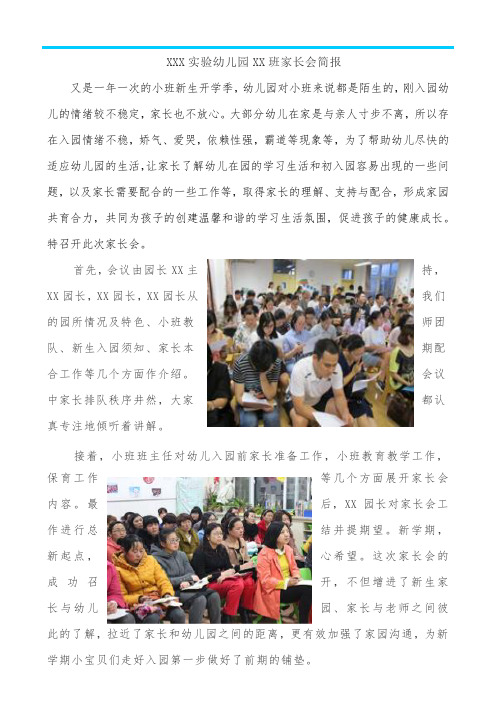 XXX 实验幼儿园 XX 班家长会简报

又是一年一次的小班新生开学季，幼儿园对小班来说都是陌生的，刚入园幼儿的情绪较不稳定，家长也不放心。大部分幼儿在家是与亲人寸步不离，所以存在入园情绪不稳，娇气、爱哭，依赖性强，霸道等现象等，为了帮助幼儿尽快的适应幼儿园的生活，让家长了解幼儿在园的学习生活和初入园容易出现的一些问题，以及家长需要配合的一些工作等，取得家长的理解、支持与配合，形成家园共育合力，共同为孩子的创建温馨和谐的学习生活氛围，促进孩子的健康成长。特召开此次家长会。

首先，会议由园长 XX 主持，XX 园长，XX 园长，XX 园长从我们的园所情况及特色、小班教师团队、新生入园须知、家长本期配合工作等几个方面作介绍。会议中家长排队秩序井然，大家都认真专注地倾听着讲解。

接着，小班班主任对幼儿入园前家长准备工作，小班教育教学工作，保育工作等几个方面展开家长会内容。最后，XX 园长对家长会工作进行总结并提期望。新学期，新起点，心希望。这次家长会的成功召开，不但增进了新生家长与幼儿园、家长与老师之间彼此的了解，拉近了家长和幼儿园之间的距离，更有效加强了家园沟通，为新学期小宝贝们走好入园第一步做好了前期的铺垫。